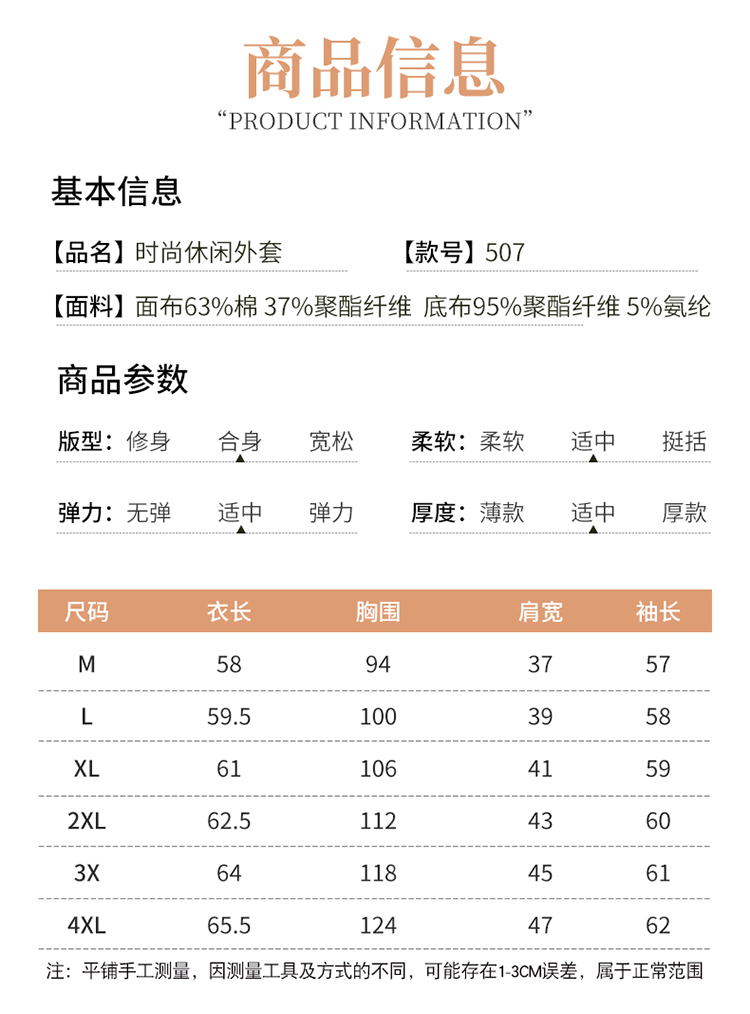 商品信息

“PRODUCT INFORMATION”

基本信息

【品名】时尚休闲外套

【款号】507

【面料】面布63%棉 37%聚酯纤维 底布95%聚酯纤维 5%氨纶

商品参数

版型：修身 合身 宽松

柔软：柔软 适中 挺括

弹力：无弹 适中 弹力

厚度：薄款 适中 厚款

| 尺码 | 衣长 | 胸围 | 肩宽 | 袖长 |
|---|---|---|---|---|
| M | 58 | 94 | 37 | 57 |
| L | 59.5 | 100 | 39 | 58 |
| XL | 61 | 106 | 41 | 59 |
| 2XL | 62.5 | 112 | 43 | 60 |
| 3X | 64 | 118 | 45 | 61 |
| 4XL | 65.5 | 124 | 47 | 62 |

注：平铺手工测量，因测量工具及方式的不同，可能存在1-3CM误差，属于正常范围